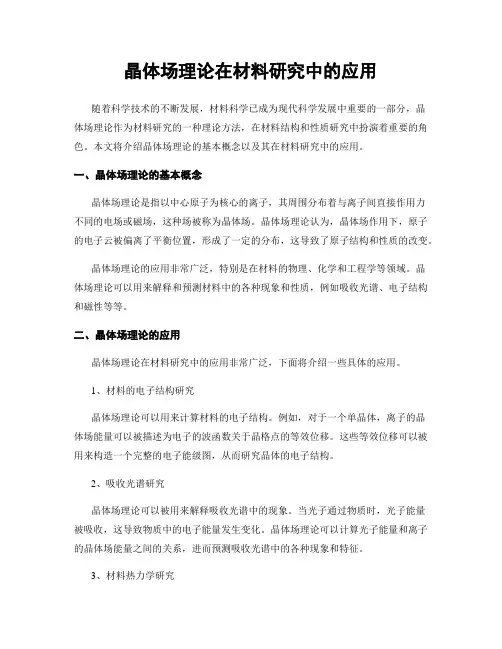 晶体场理论在材料研究中的应用

随着科学技术的不断发展，材料科学已成为现代科学发展中重要的一部分，晶体场理论作为材料研究的一种理论方法，在材料结构和性质研究中扮演着重要的角色。本文将介绍晶体场理论的基本概念以及其在材料研究中的应用。

一、晶体场理论的基本概念

晶体场理论是指以中心原子为核心的离子，其周围分布着与离子间直接作用力不同的电场或磁场，这种场被称为晶体场。晶体场理论认为，晶体场作用下，原子的电子云被偏离了平衡位置，形成了一定的分布，这导致了原子结构和性质的改变。

晶体场理论的应用非常广泛，特别是在材料的物理、化学和工程学等领域。晶体场理论可以用来解释和预测材料中的各种现象和性质，例如吸收光谱、电子结构和磁性等等。

二、晶体场理论的应用

晶体场理论在材料研究中的应用非常广泛，下面将介绍一些具体的应用。

1、材料的电子结构研究

晶体场理论可以用来计算材料的电子结构。例如，对于一个单晶体，离子的晶体场能量可以被描述为电子的波函数关于晶格点的等效位移。这些等效位移可以被用来构造一个完整的电子能级图，从而研究晶体的电子结构。

2、吸收光谱研究

晶体场理论可以被用来解释吸收光谱中的现象。当光子通过物质时，光子能量被吸收，这导致物质中的电子能量发生变化。晶体场理论可以计算光子能量和离子的晶体场能量之间的关系，进而预测吸收光谱中的各种现象和特征。

3、材料热力学研究